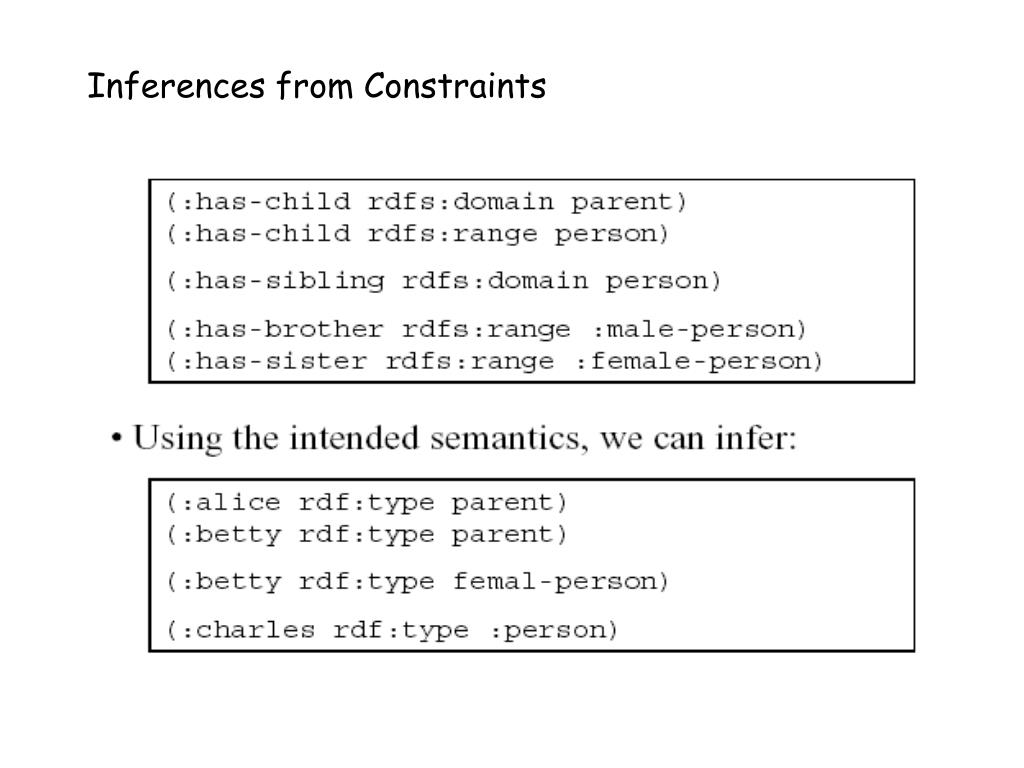 Inferences from Constraints

(:has-child rdfs:domain parent)
(:has-child rdfs:range person)

(:has-sibling rdfs:domain person)

(:has-brother rdfs:range :male-person)
(:has-sister rdfs:range :female-person)

• Using the intended semantics, we can infer:

(:alice rdf:type parent)
(:betty rdf:type parent)

(:betty rdf:type femal-person)

(:charles rdf:type :person)